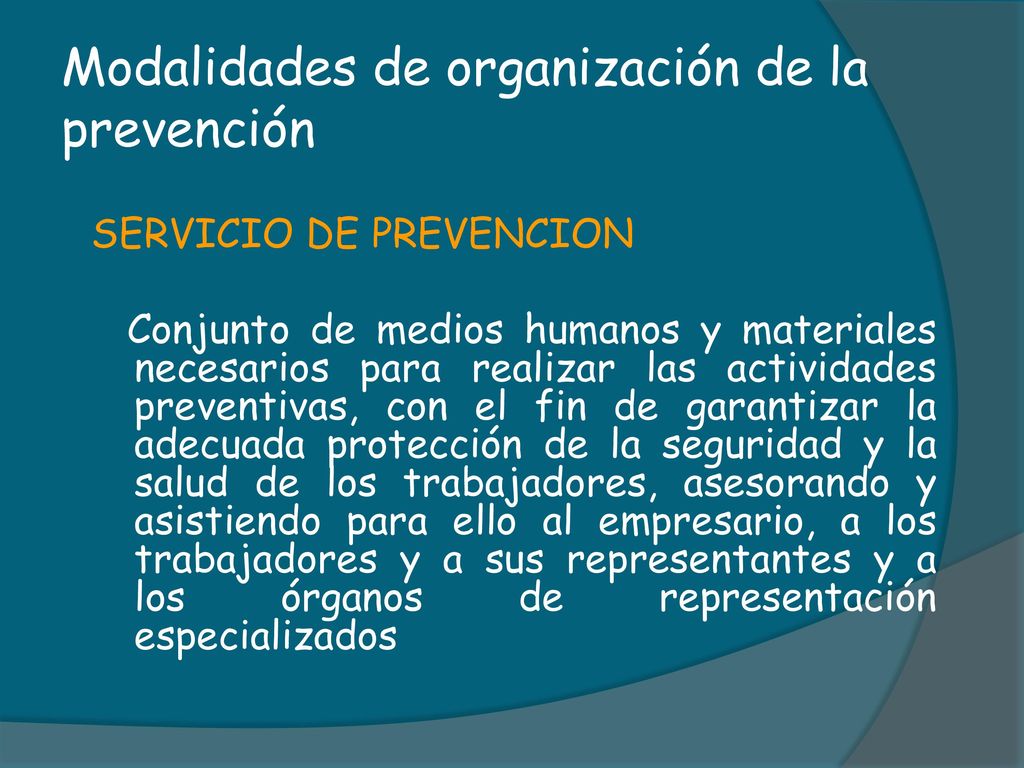 Modalidades de organización de la prevención

SERVICIO DE PREVENCION

Conjunto de medios humanos y materiales necesarios para realizar las actividades preventivas, con el fin de garantizar la adecuada protección de la seguridad y la salud de los trabajadores, asesorando y asistiendo para ello al empresario, a los trabajadores y a sus representantes y a los órganos de representación especializados